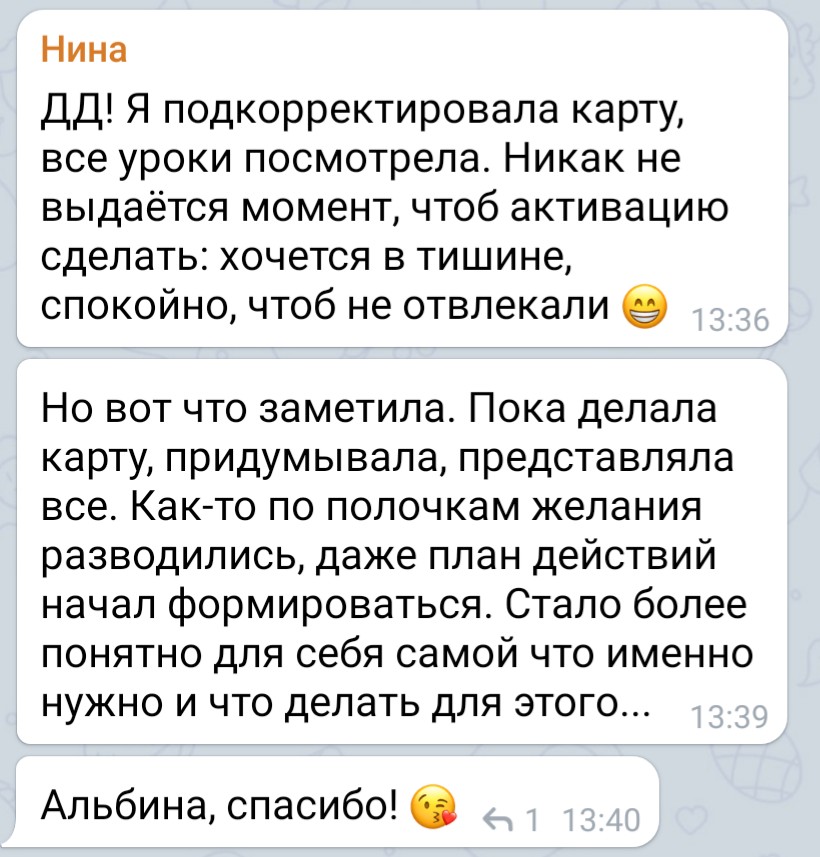 Нина

ДД! Я подкорректировала карту, все уроки посмотрела. Никак не выдаётся момент, чтоб активацию сделать: хочется в тишине, спокойно, чтоб не отвлекали 😁 13:36

Но вот что заметила. Пока делала карту, придумывала, представляла все. Как-то по полочкам желания разводились, даже план действий начал формироваться. Стало более понятно для себя самой что именно нужно и что делать для этого... 13:39

Альбина, спасибо! 😘 1 13:40